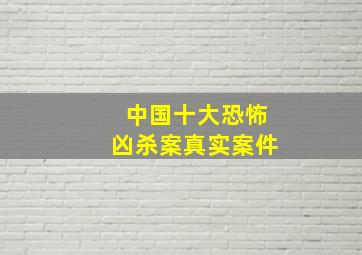 中国十大恐怖
凶杀案真实案件